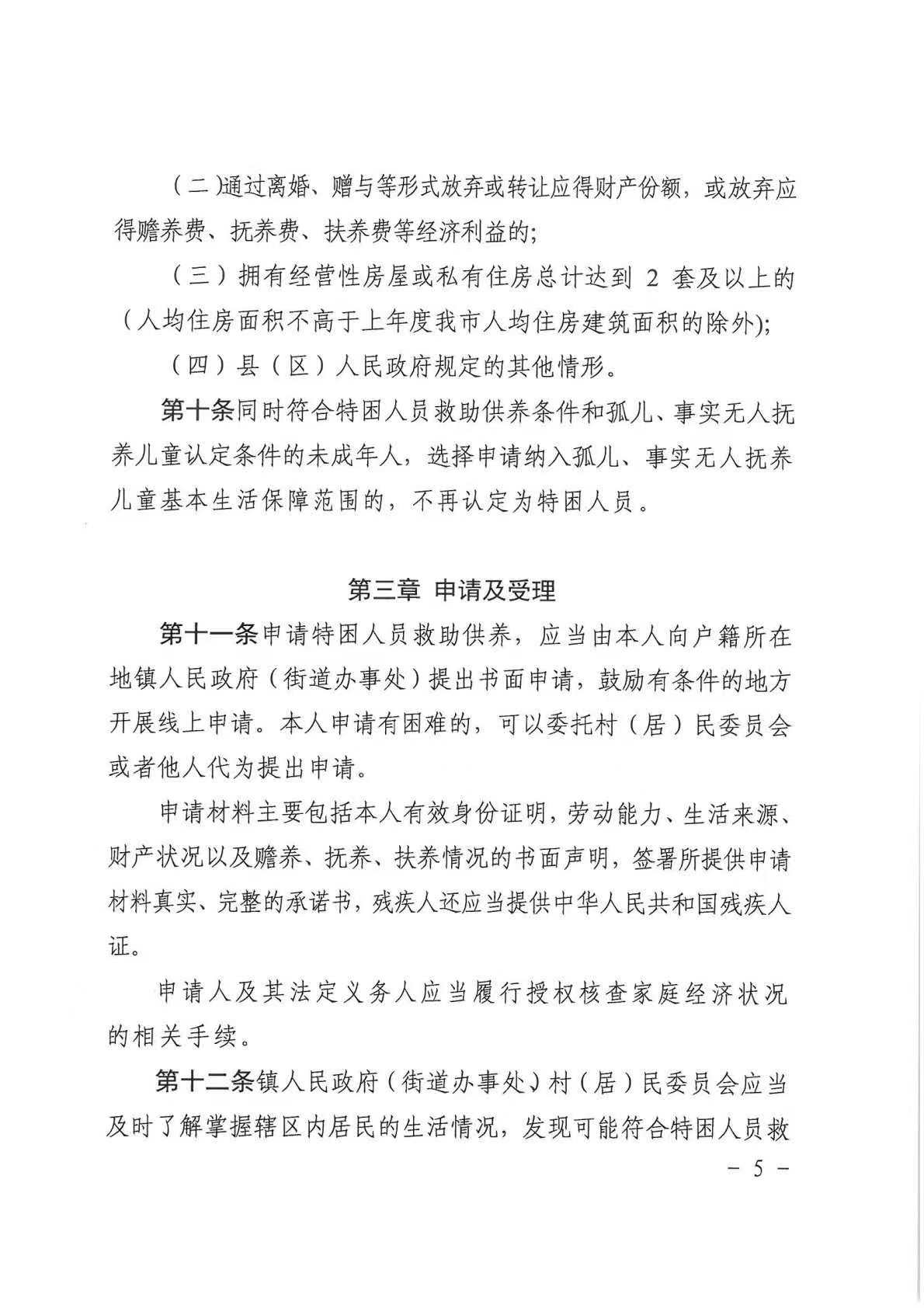 （二）通过离婚、赠与等形式放弃或转让应得财产份额，或放弃应得赡养费、抚养费、扶养费等经济利益的;

（三）拥有经营性房屋或私有住房总计达到 2 套及以上的（人均住房面积不高于上年度我市人均住房建筑面积的除外);

（四）县（区）人民政府规定的其他情形。

第十条同时符合特困人员救助供养条件和孤儿、事实无人抚养儿童认定条件的未成年人，选择申请纳入孤儿、事实无人抚养儿童基本生活保障范围的，不再认定为特困人员。

第三章 申请及受理

第十一条申请特困人员救助供养，应当由本人向户籍所在地镇人民政府（街道办事处）提出书面申请，鼓励有条件的地方开展线上申请。本人申请有困难的，可以委托村（居）民委员会或者他人代为提出申请。

申请材料主要包括本人有效身份证明，劳动能力、生活来源、财产状况以及赡养、抚养、扶养情况的书面声明，签署所提供申请材料真实、完整的承诺书，残疾人还应当提供中华人民共和国残疾人证。

申请人及其法定义务人应当履行授权核查家庭经济状况的相关手续。

第十二条镇人民政府（街道办事处）村（居）民委员会应当及时了解掌握辖区内居民的生活情况，发现可能符合特困人员救

－ 5 －